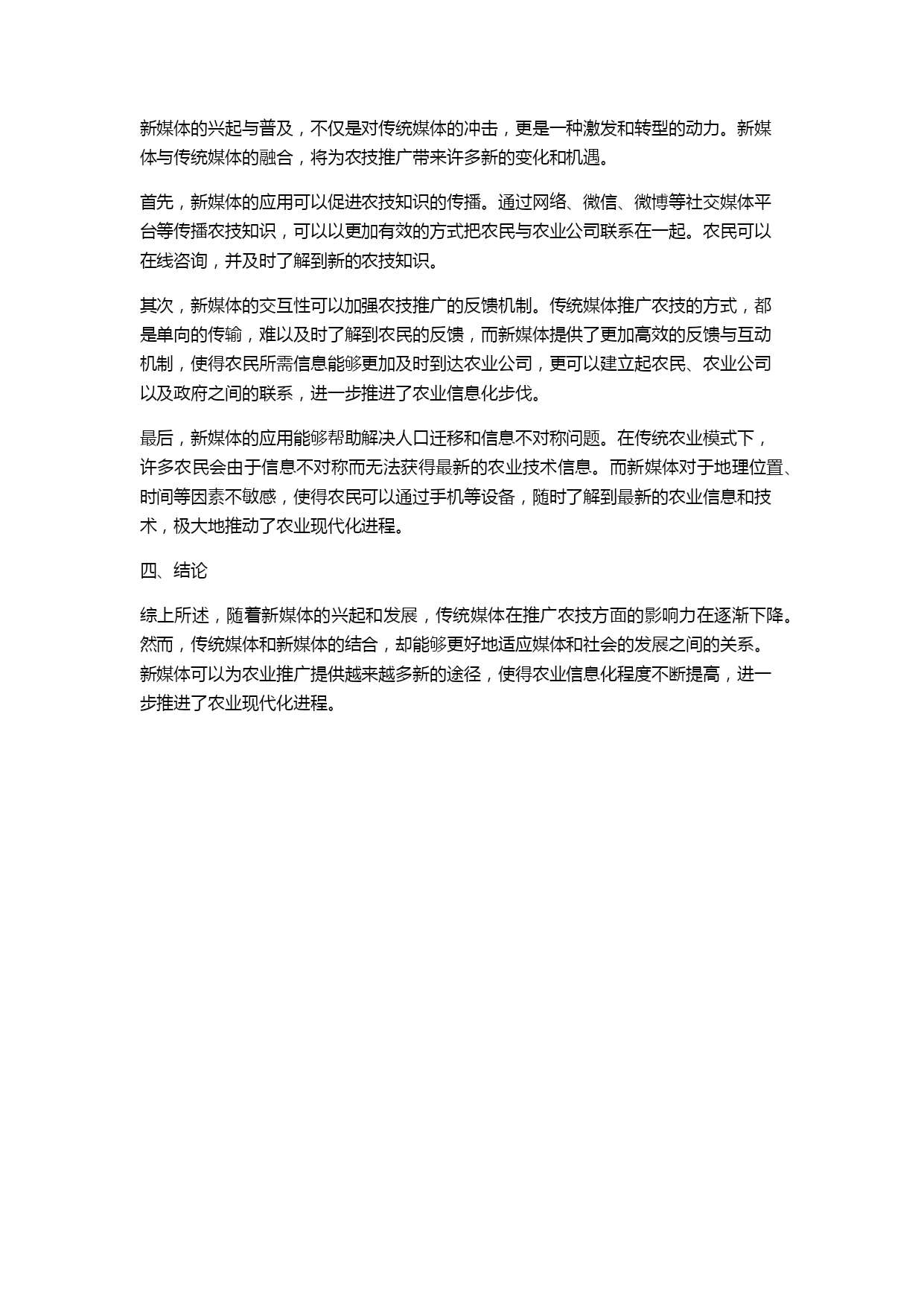 新媒体的兴起与普及，不仅是对传统媒体的冲击，更是一种激发和转型的动力。新媒体与传统媒体的融合，将为农技推广带来许多新的变化和机遇。

首先，新媒体的应用可以促进农技知识的传播。通过网络、微信、微博等社交媒体平台等传播农技知识，可以以更加有效的方式把农民与农业公司联系在一起。农民可以在线咨询，并及时了解到新的农技知识。

其次，新媒体的交互性可以加强农技推广的反馈机制。传统媒体推广农技的方式，都是单向的传输，难以及时了解到农民的反馈，而新媒体提供了更加高效的反馈与互动机制，使得农民所需信息能够更加及时到达农业公司，更可以建立起农民、农业公司以及政府之间的联系，进一步推进了农业信息化步伐。

最后，新媒体的应用能够帮助解决人口迁移和信息不对称问题。在传统农业模式下，许多农民会由于信息不对称而无法获得最新的农业技术信息。而新媒体对于地理位置、时间等因素不敏感，使得农民可以通过手机等设备，随时了解到最新的农业信息和技术，极大地推动了农业现代化进程。

四、结论

综上所述，随着新媒体的兴起和发展，传统媒体在推广农技方面的影响力在逐渐下降。然而，传统媒体和新媒体的结合，却能够更好地适应媒体和社会的发展之间的关系。新媒体可以为农业推广提供越来越多新的途径，使得农业信息化程度不断提高，进一步推进了农业现代化进程。